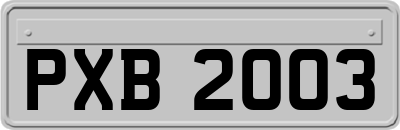 PXB 2003